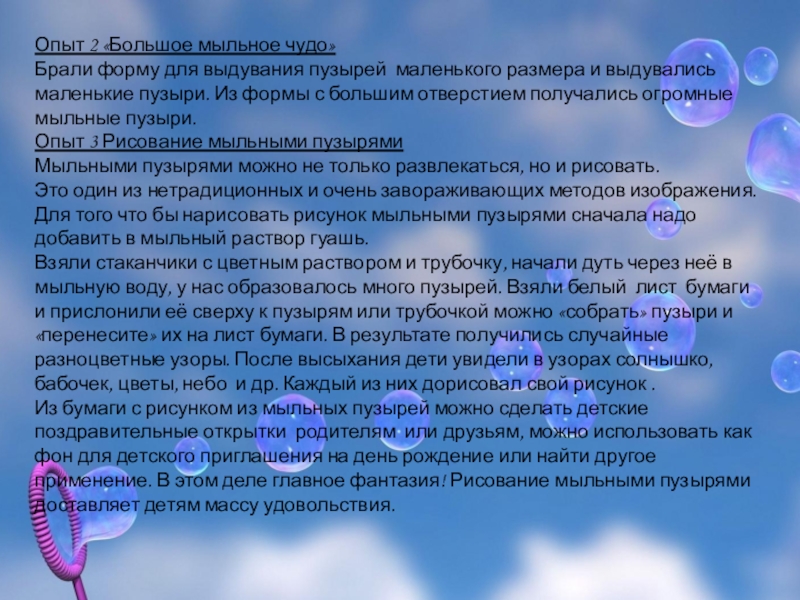 Опыт 2 «Большое мыльное чудо»
Брали форму для выдувания пузырей маленького размера и выдувались маленькие пузыри. Из формы с большим отверстием получались огромные мыльные пузыри.
Опыт 3 Рисование мыльными пузырями
Мыльными пузырями можно не только развлекаться, но и рисовать.
Это один из нетрадиционных и очень завораживающих методов изображения.
Для того что бы нарисовать рисунок мыльными пузырями сначала надо добавить в мыльный раствор гуашь.
Взяли стаканчики с цветным раствором и трубочку, начали дуть через неё в мыльную воду, у нас образовалось много пузырей. Взяли белый лист бумаги и прислонили её сверху к пузырям или трубочкой можно «собрать» пузыри и «перенесите» их на лист бумаги. В результате получились случайные разноцветные узоры. После высыхания дети увидели в узорах солнышко, бабочек, цветы, небо и др. Каждый из них дорисовал свой рисунок .
Из бумаги с рисунком из мыльных пузырей можно сделать детские поздравительные открытки родителям или друзьям, можно использовать как фон для детского приглашения на день рождение или найти другое применение. В этом деле главное фантазия! Рисование мыльными пузырями доставляет детям массу удовольствия.